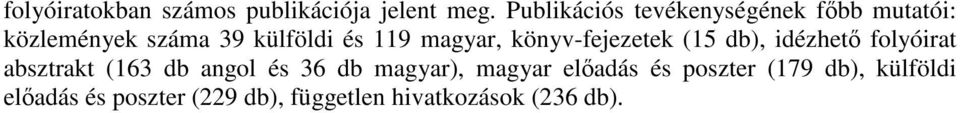 folyóiratokban számos publikációja jelent meg. Publikációs tevékenységének főbb mutatói: közlemények száma 39 külföldi és 119 magyar, könyv-fejezetek (15 db), idézhető folyóirat absztrakt (163 db angol és 36 db magyar), magyar előadás és poszter (179 db), külföldi előadás és poszter (229 db), független hivatkozások (236 db).